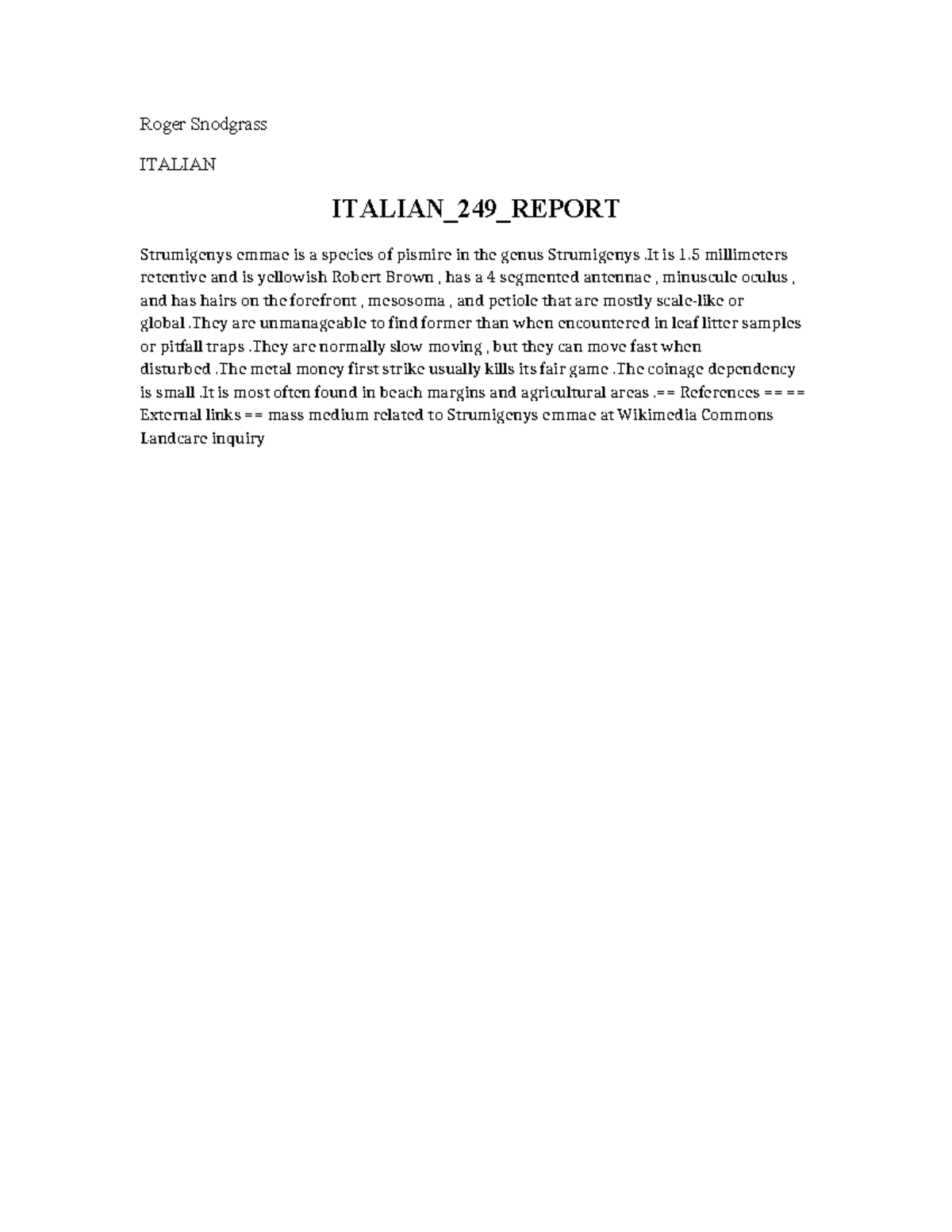 Roger Snodgrass

ITALIAN

ITALIAN_249_REPORT

Strumigenys emmae is a species of pismire in the genus Strumigenys .It is 1.5 millimeters retentive and is yellowish Robert Brown , has a 4 segmented antennae , minuscule oculus , and has hairs on the forefront , mesosoma , and petiole that are mostly scale-like or global .They are unmanageable to find former than when encountered in leaf litter samples or pitfall traps .They are normally slow moving , but they can move fast when disturbed .The metal money first strike usually kills its fair game .The coinage dependency is small .It is most often found in beach margins and agricultural areas .== References == == External links == mass medium related to Strumigenys emmae at Wikimedia Commons Landcare inquiry